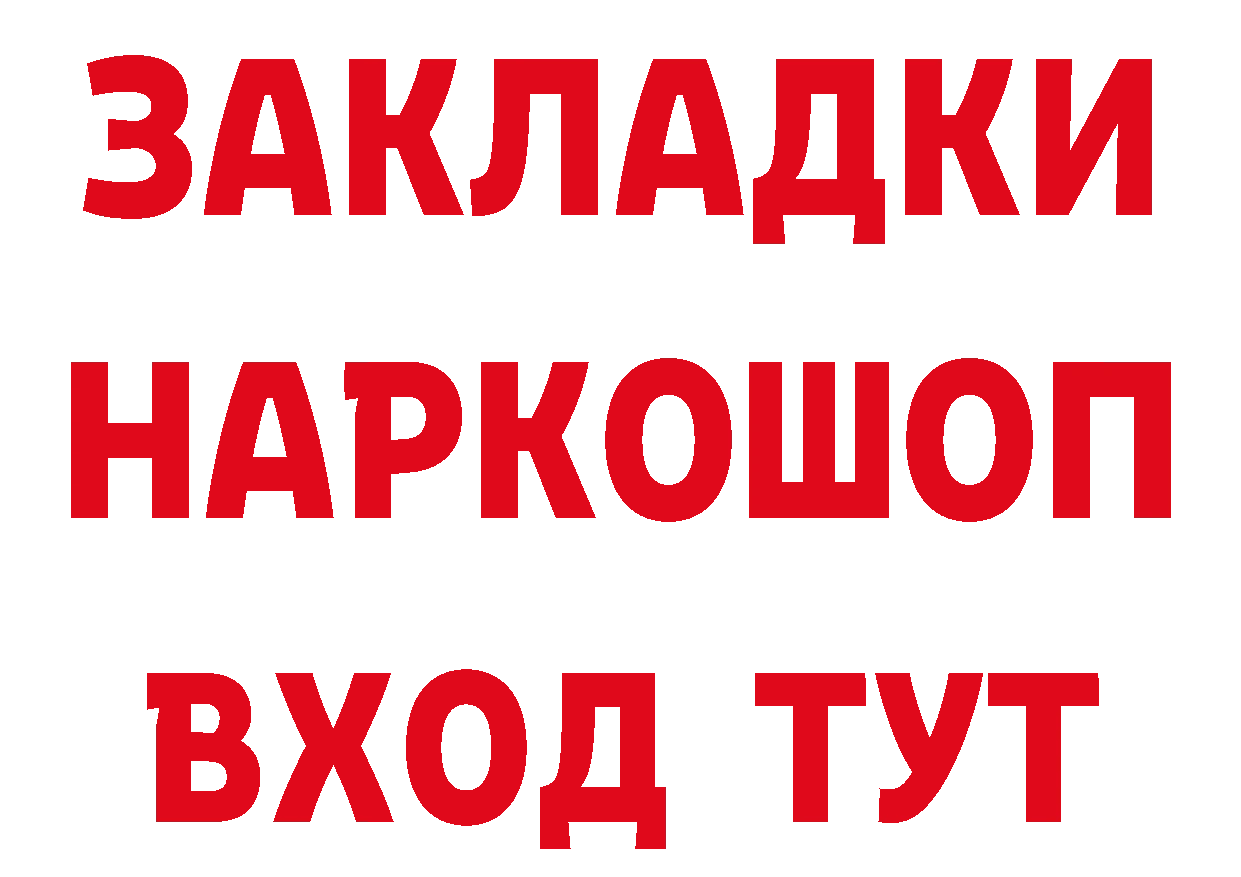 ЗАКЛАДКИ НАРКОШОП ВХОД ТУТ